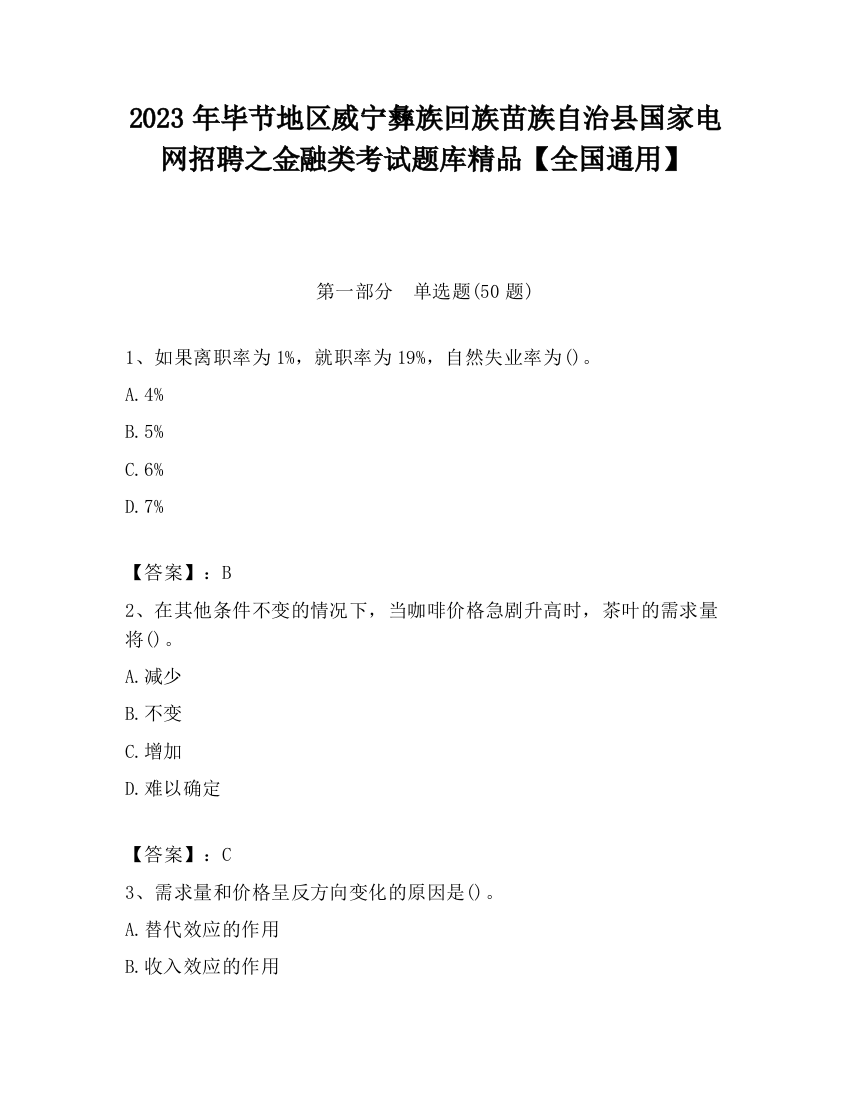 2023 年毕节地区威宁彝族回族苗族自治县国家电网招聘之金融类考试题库精品【全国通用】

第一部分　单选题(50 题)

1、如果离职率为 1%，就职率为 19%，自然失业率为()。

A. 4%

B. 5%

C. 6%

D. 7%

【答案】：B

2、在其他条件不变的情况下，当咖啡价格急剧升高时，茶叶的需求量将()。

A. 减少

B. 不变

C. 增加

D. 难以确定

【答案】：C

3、需求量和价格呈反方向变化的原因是()。

A. 替代效应的作用

B. 收入效应的作用